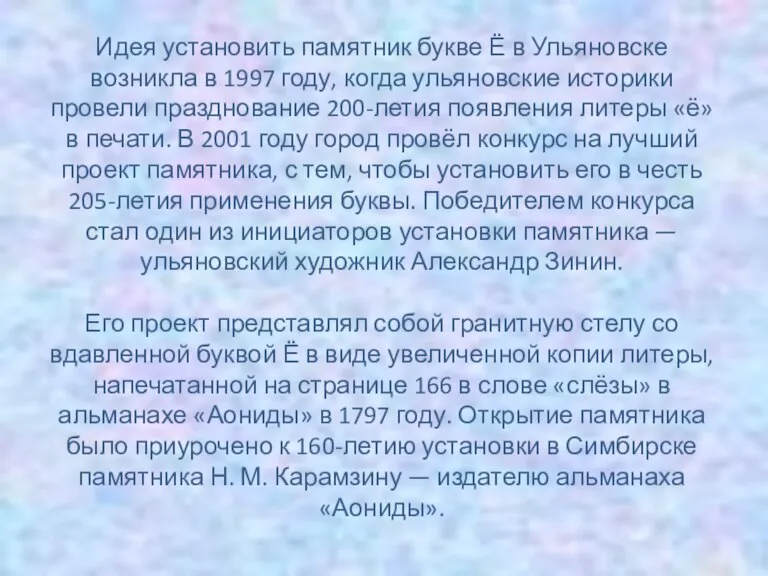 Идея установить памятник букве Ё в Ульяновске возникла в 1997 году, когда ульяновские историки провели празднование 200-летия появления литеры «ё» в печати. В 2001 году город провёл конкурс на лучший проект памятника, с тем, чтобы установить его в честь 205-летия применения буквы. Победителем конкурса стал один из инициаторов установки памятника — ульяновский художник Александр Зинин.

Его проект представлял собой гранитную стелу со вдавленной буквой Ё в виде увеличенной копии литеры, напечатанной на странице 166 в слове «слёзы» в альманахе «Аониды» в 1797 году. Открытие памятника было приурочено к 160-летию установки в Симбирске памятника Н. М. Карамзину — издателю альманаха «Аониды».